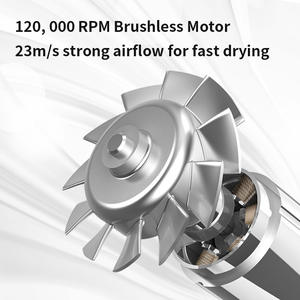 120, 000 RPM Brushless Motor
23m/s strong airflow for fast drying